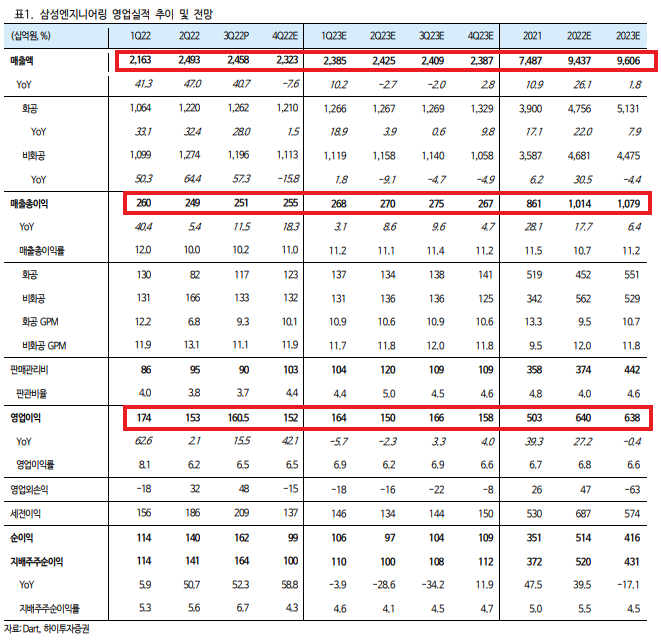 표1. 삼성엔지니어링 영업실적 추이 및 전망

| (십억원, %) | 1Q22 | 2Q22 | 3Q22P | 4Q22E | 1Q23E | 2Q23E | 3Q23E | 4Q23E | 2021 | 2022E | 2023E |
|---|---|---|---|---|---|---|---|---|---|---|---|
| 매출액 | 2,163 | 2,493 | 2,458 | 2,323 | 2,385 | 2,425 | 2,409 | 2,387 | 7,487 | 9,437 | 9,606 |
| YoY | 41.3 | 47.0 | 40.7 | -7.6 | 10.2 | -2.7 | -2.0 | 2.8 | 10.9 | 26.1 | 1.8 |
| 화공 | 1,064 | 1,220 | 1,262 | 1,210 | 1,266 | 1,267 | 1,269 | 1,329 | 3,900 | 4,756 | 5,131 |
| YoY | 33.1 | 32.4 | 28.0 | 1.5 | 18.9 | 3.9 | 0.6 | 9.8 | 17.1 | 22.0 | 7.9 |
| 비화공 | 1,099 | 1,274 | 1,196 | 1,113 | 1,119 | 1,158 | 1,140 | 1,058 | 3,587 | 4,681 | 4,475 |
| YoY | 50.3 | 64.4 | 57.3 | -15.8 | 1.8 | -9.1 | -4.7 | -4.9 | 6.2 | 30.5 | -4.4 |
| 매출총이익 | 260 | 249 | 251 | 255 | 268 | 270 | 275 | 267 | 861 | 1,014 | 1,079 |
| YoY | 40.4 | 5.4 | 11.5 | 18.3 | 3.1 | 8.6 | 9.6 | 4.7 | 28.1 | 17.7 | 6.4 |
| 매출총이익률 | 12.0 | 10.0 | 10.2 | 11.0 | 11.2 | 11.1 | 11.4 | 11.2 | 11.5 | 10.7 | 11.2 |
| 화공 | 130 | 82 | 117 | 123 | 137 | 134 | 138 | 141 | 519 | 452 | 551 |
| 비화공 | 131 | 166 | 133 | 132 | 131 | 136 | 136 | 125 | 342 | 562 | 529 |
| 화공 GPM | 12.2 | 6.8 | 9.3 | 10.1 | 10.9 | 10.6 | 10.9 | 10.6 | 13.3 | 9.5 | 10.7 |
| 비화공 GPM | 11.9 | 13.1 | 11.1 | 11.9 | 11.7 | 11.8 | 12.0 | 11.8 | 9.5 | 12.0 | 11.8 |
| 판매관리비 | 86 | 95 | 90 | 103 | 104 | 120 | 109 | 109 | 358 | 374 | 442 |
| 판관비율 | 4.0 | 3.8 | 3.7 | 4.4 | 4.4 | 5.0 | 4.5 | 4.6 | 4.8 | 4.0 | 4.6 |
| 영업이익 | 174 | 153 | 160.5 | 152 | 164 | 150 | 166 | 158 | 503 | 640 | 638 |
| YoY | 62.6 | 2.1 | 15.5 | 42.1 | -5.7 | -2.3 | 3.3 | 4.0 | 39.3 | 27.2 | -0.4 |
| 영업이익률 | 8.1 | 6.2 | 6.5 | 6.5 | 6.9 | 6.2 | 6.9 | 6.6 | 6.7 | 6.8 | 6.6 |
| 영업외손익 | -18 | 32 | 48 | -15 | -18 | -16 | -22 | -8 | 26 | 47 | -63 |
| 세전이익 | 156 | 186 | 209 | 137 | 146 | 134 | 144 | 150 | 530 | 687 | 574 |
| 순이익 | 114 | 140 | 162 | 99 | 106 | 97 | 104 | 109 | 351 | 514 | 416 |
| 지배주주순이익 | 114 | 141 | 164 | 100 | 110 | 100 | 108 | 112 | 372 | 520 | 431 |
| YoY | 5.9 | 50.7 | 52.3 | 58.8 | -3.9 | -28.6 | -34.2 | 11.9 | 47.5 | 39.5 | -17.1 |
| 지배주주순이익률 | 5.3 | 5.6 | 6.7 | 4.3 | 4.6 | 4.1 | 4.5 | 4.7 | 5.0 | 5.5 | 4.5 |

자료: Dart, 하이투자증권